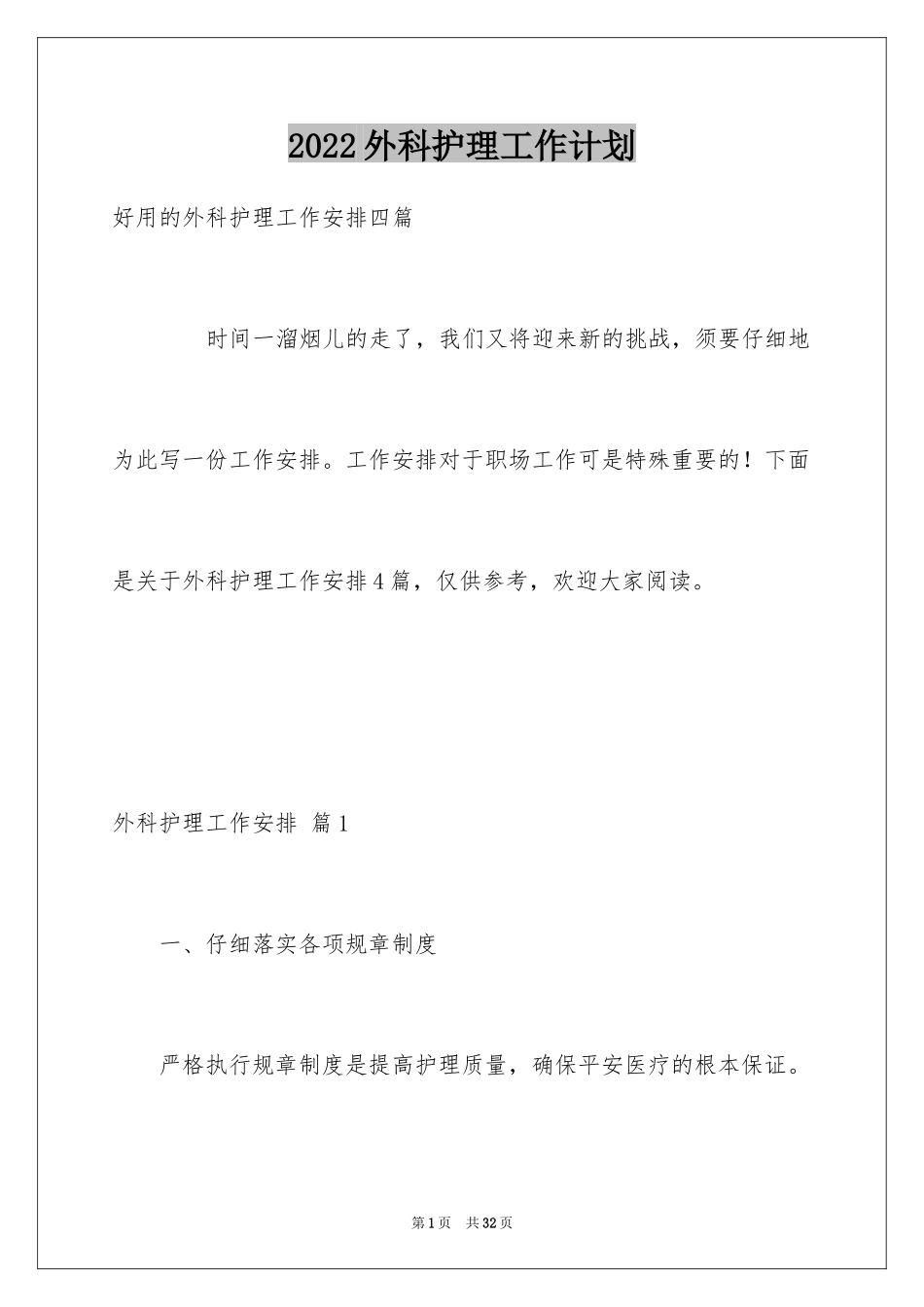 2022外科护理工作计划

好用的外科护理工作安排四篇

时间一溜烟儿的走了，我们又将迎来新的挑战，须要仔细地为此写一份工作安排。工作安排对于职场工作可是特殊重要的！下面是关于外科护理工作安排4篇，仅供参考，欢迎大家阅读。

外科护理工作安排 篇1

一、仔细落实各项规章制度

严格执行规章制度是提高护理质量，确保平安医疗的根本保证。

第1页 共32页